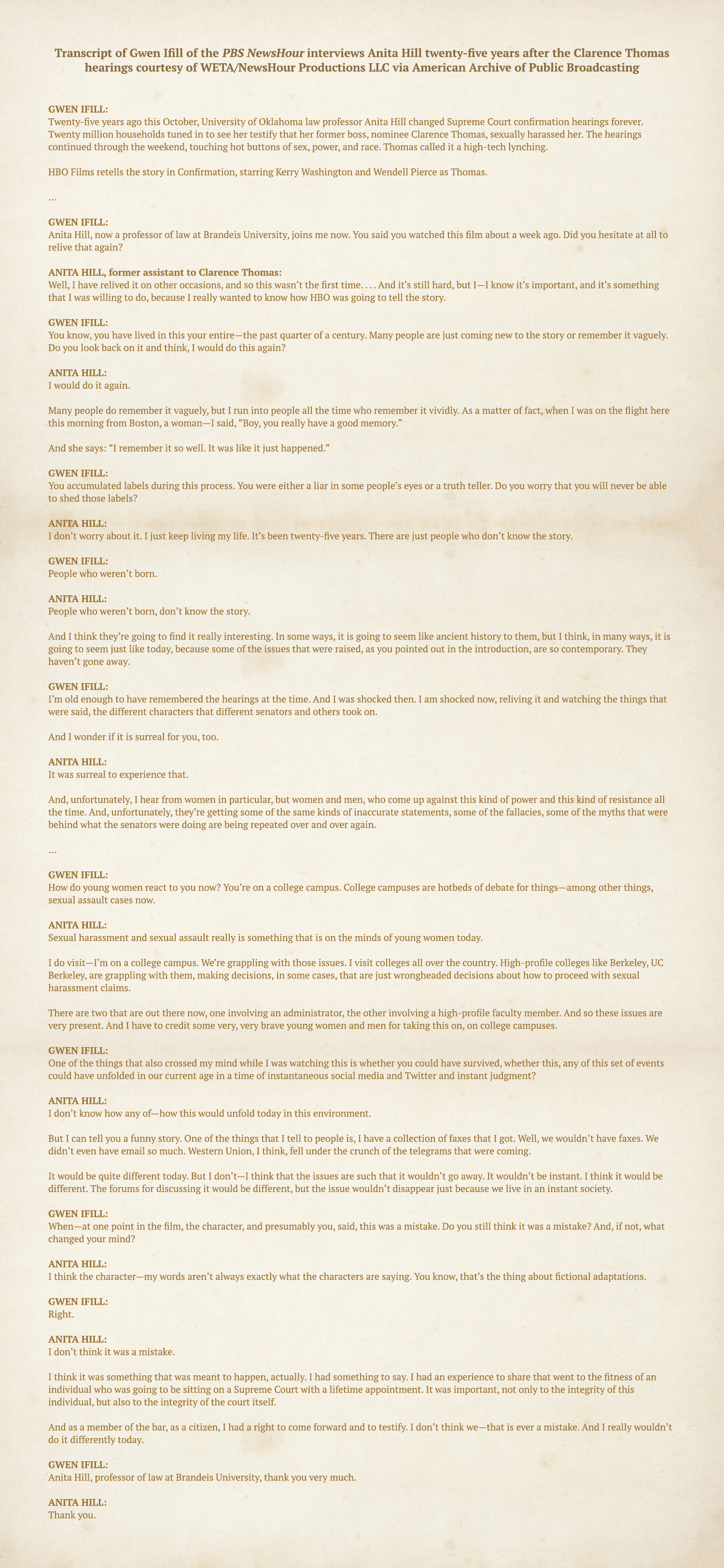 Transcript of Gwen Ifill of the PBS NewsHour interviews Anita Hill twenty-five years after the Clarence Thomas hearings courtesy of WETA/NewsHour Productions LLC via American Archive of Public Broadcasting

GWEN IFILL:
Twenty-five years ago this October, University of Oklahoma law professor Anita Hill changed Supreme Court confirmation hearings forever. Twenty million households tuned in to see her testify that her former boss, nominee Clarence Thomas, sexually harassed her. The hearings continued through the weekend, touching hot buttons of sex, power, and race. Thomas called it a high-tech lynching.

HBO Films retells the story in Confirmation, starring Kerry Washington and Wendell Pierce as Thomas.

…

GWEN IFILL:
Anita Hill, now a professor of law at Brandeis University, joins me now. You said you watched this film about a week ago. Did you hesitate at all to relive that again?

ANITA HILL, former assistant to Clarence Thomas:
Well, I have relived it on other occasions, and so this wasn't the first time. . . . And it's still hard, but I—I know it's important, and it's something that I was willing to do, because I really wanted to know how HBO was going to tell the story.

GWEN IFILL:
You know, you have lived in this your entire—the past quarter of a century. Many people are just coming new to the story or remember it vaguely. Do you look back on it and think, I would do this again?

ANITA HILL:
I would do it again.

Many people do remember it vaguely, but I run into people all the time who remember it vividly. As a matter of fact, when I was on the flight here this morning from Boston, a woman—I said, "Boy, you really have a good memory."

And she says: "I remember it so well. It was like it just happened."

GWEN IFILL:
You accumulated labels during this process. You were either a liar in some people's eyes or a truth teller. Do you worry that you will never be able to shed those labels?

ANITA HILL:
I don't worry about it. I just keep living my life. It's been twenty-five years. There are just people who don't know the story.

GWEN IFILL:
People who weren't born.

ANITA HILL:
People who weren't born, don't know the story.

And I think they're going to find it really interesting. In some ways, it is going to seem like ancient history to them, but I think, in many ways, it is going to seem just like today, because some of the issues that were raised, as you pointed out in the introduction, are so contemporary. They haven't gone away.

GWEN IFILL:
I'm old enough to have remembered the hearings at the time. And I was shocked then. I am shocked now, reliving it and watching the things that were said, the different characters that different senators and others took on.

And I wonder if it is surreal for you, too.

ANITA HILL:
It was surreal to experience that.

And, unfortunately, I hear from women in particular, but women and men, who come up against this kind of power and this kind of resistance all the time. And, unfortunately, they're getting some of the same kinds of inaccurate statements, some of the fallacies, some of the myths that were behind what the senators were doing are being repeated over and over again.

…

GWEN IFILL:
How do young women react to you now? You're on a college campus. College campuses are hotbeds of debate for things—among other things, sexual assault cases now.

ANITA HILL:
Sexual harassment and sexual assault really is something that is on the minds of young women today.

I do visit—I'm on a college campus. We're grappling with those issues. I visit colleges all over the country. High-profile colleges like Berkeley, UC Berkeley, are grappling with them, making decisions, in some cases, that are just wrongheaded decisions about how to proceed with sexual harassment claims.

There are two that are out there now, one involving an administrator, the other involving a high-profile faculty member. And so these issues are very present. And I have to credit some very, very brave young women and men for taking this on, on college campuses.

GWEN IFILL:
One of the things that also crossed my mind while I was watching this is whether you could have survived, whether this, any of this set of events could have unfolded in our current age in a time of instantaneous social media and Twitter and instant judgment?

ANITA HILL:
I don't know how any of—how this would unfold today in this environment.

But I can tell you a funny story. One of the things that I tell to people is, I have a collection of faxes that I got. Well, we wouldn't have faxes. We didn't even have email so much. Western Union, I think, fell under the crunch of the telegrams that were coming.

It would be quite different today. But I don't—I think that the issues are such that it wouldn't go away. It wouldn't be instant. I think it would be different. The forums for discussing it would be different, but the issue wouldn't disappear just because we live in an instant society.

GWEN IFILL:
When—at one point in the film, the character, and presumably you, said, this was a mistake. Do you still think it was a mistake? And, if not, what changed your mind?

ANITA HILL:
I think the character—my words aren't always exactly what the characters are saying. You know, that's the thing about fictional adaptations.

GWEN IFILL:
Right.

ANITA HILL:
I don't think it was a mistake.

I think it was something that was meant to happen, actually. I had something to say. I had an experience to share that went to the fitness of an individual who was going to be sitting on a Supreme Court with a lifetime appointment. It was important, not only to the integrity of this individual, but also to the integrity of the court itself.

And as a member of the bar, as a citizen, I had a right to come forward and to testify. I don't think we—that is ever a mistake. And I really wouldn't do it differently today.

GWEN IFILL:
Anita Hill, professor of law at Brandeis University, thank you very much.

ANITA HILL:
Thank you.